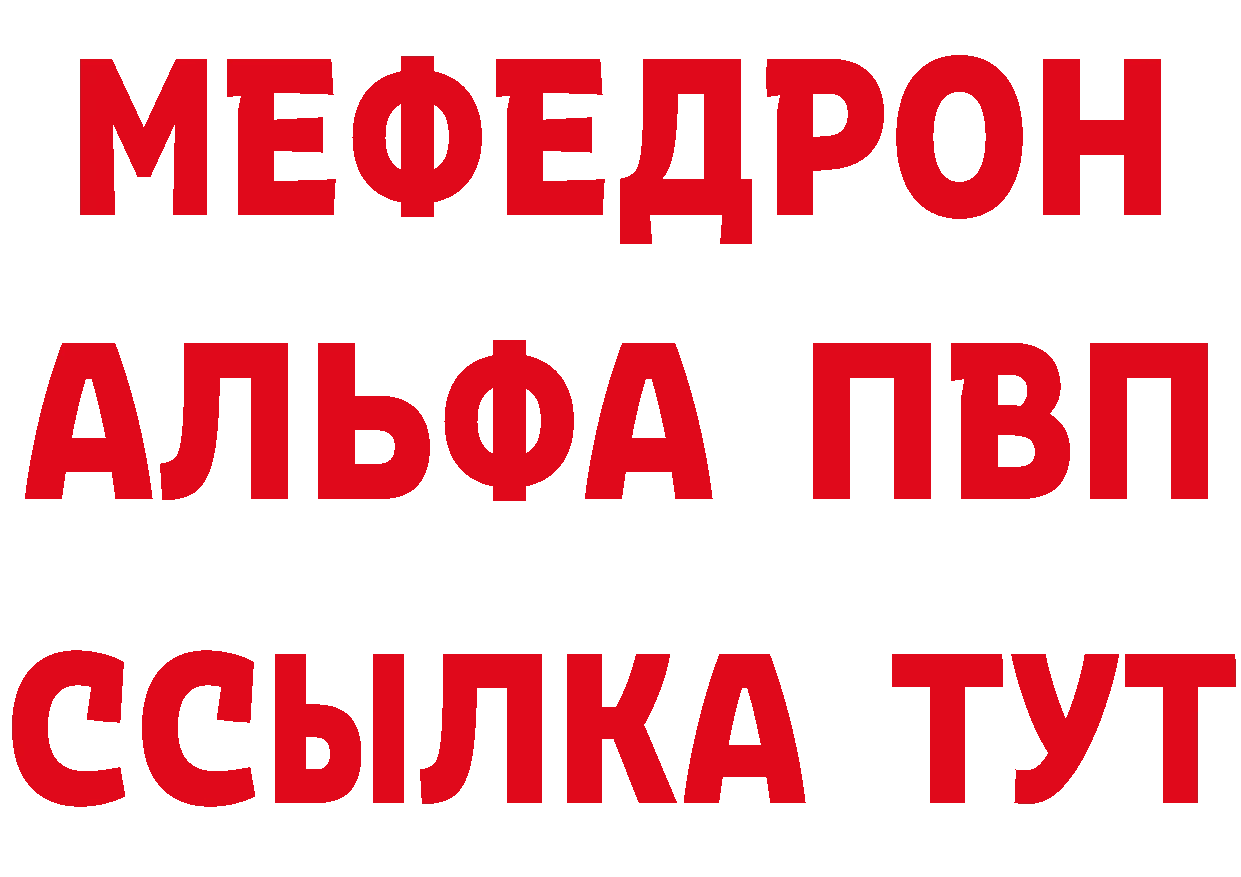 МЕФЕДРОН
АЛЬФА ПВП
ССЫЛКА ТУТ